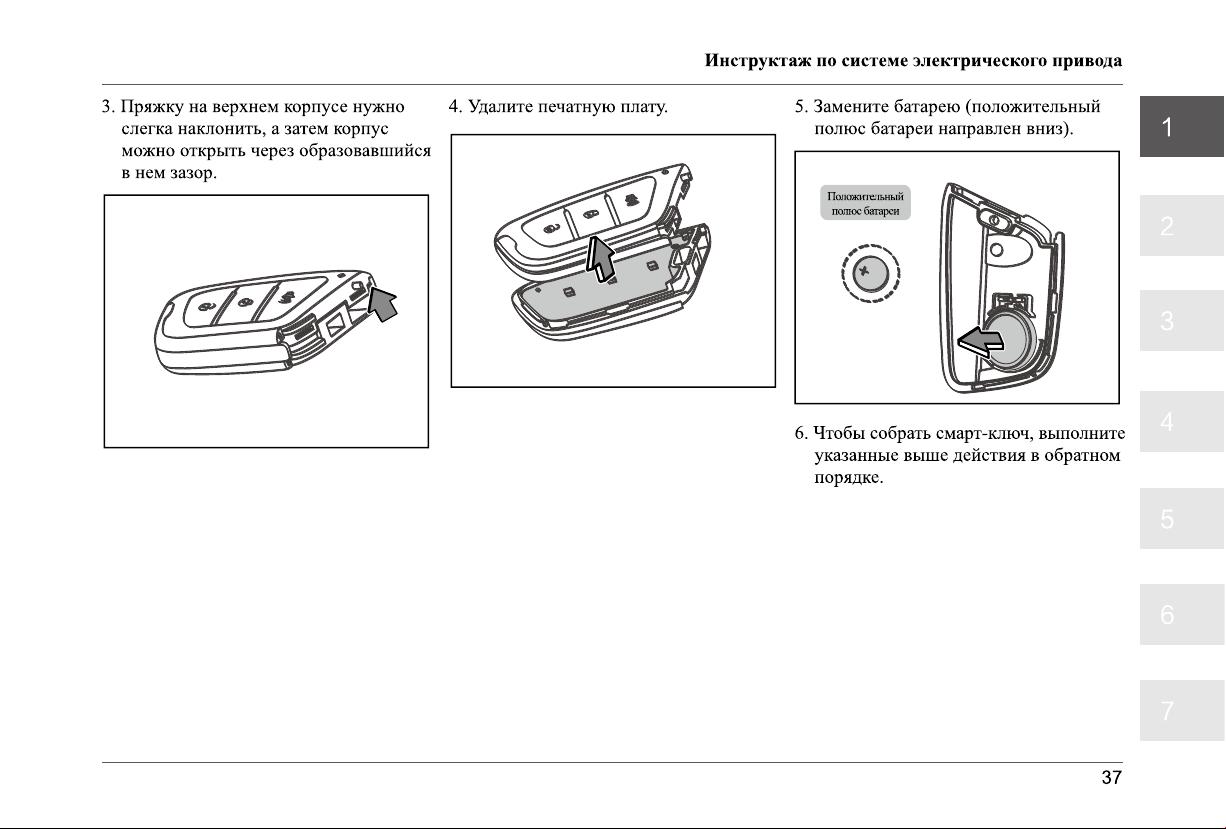 Инструктаж по системе электрического привода

3. Пряжку на верхнем корпусе нужно слегка наклонить, а затем корпус можно открыть через образовавшийся в нем зазор.

4. Удалите печатную плату.

5. Замените батарею (положительный полюс батареи направлен вниз).

Положительный полюс батареи

+

6. Чтобы собрать смарт-ключ, выполните указанные выше действия в обратном порядке.

1
2
3
4
5
6
7

37